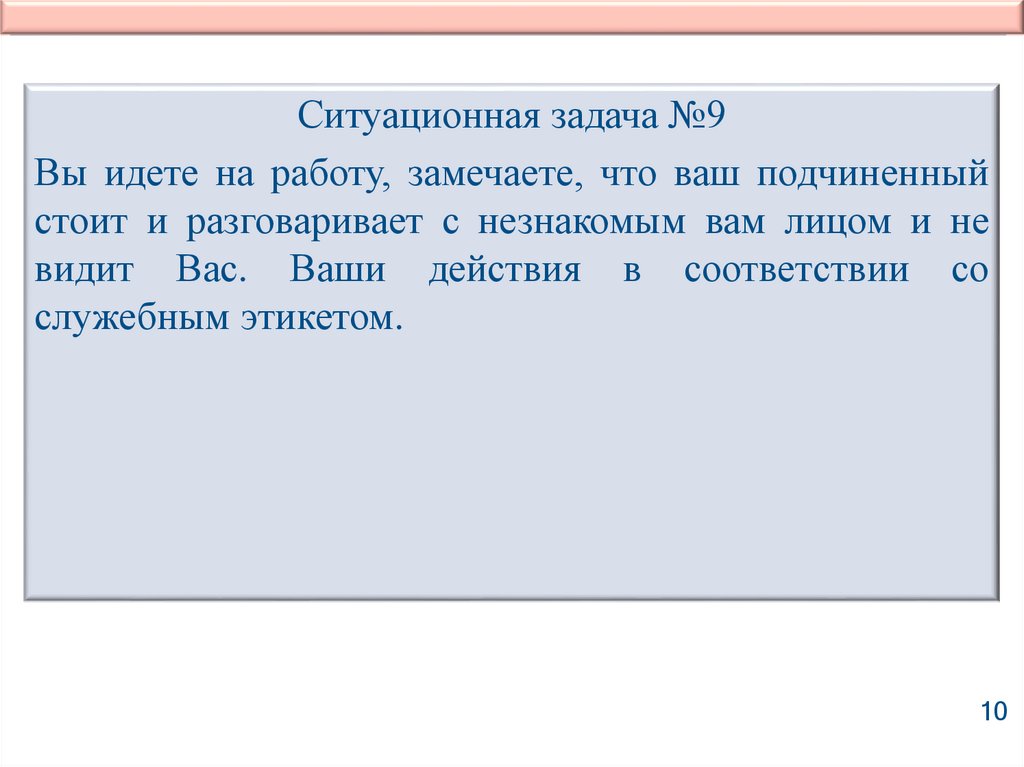 Ситуационная задача №9

Вы идете на работу, замечаете, что ваш подчиненный стоит и разговаривает с незнакомым вам лицом и не видит Вас. Ваши действия в соответствии со служебным этикетом.

10